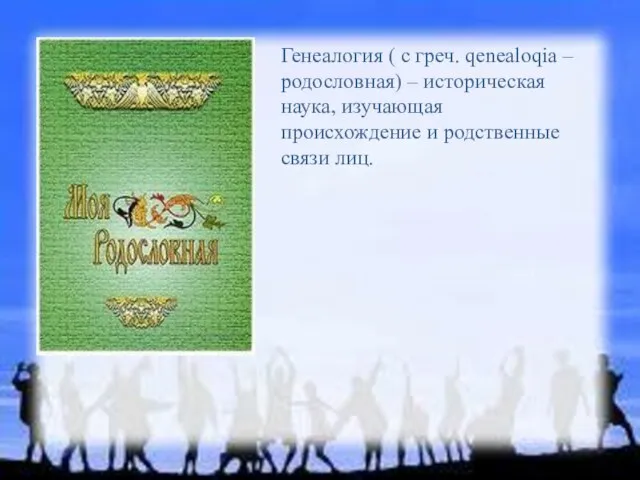 Моя Родословная

Генеалогия ( с греч. qenealoqia – родословная) – историческая наука, изучающая происхождение и родственные связи лиц.